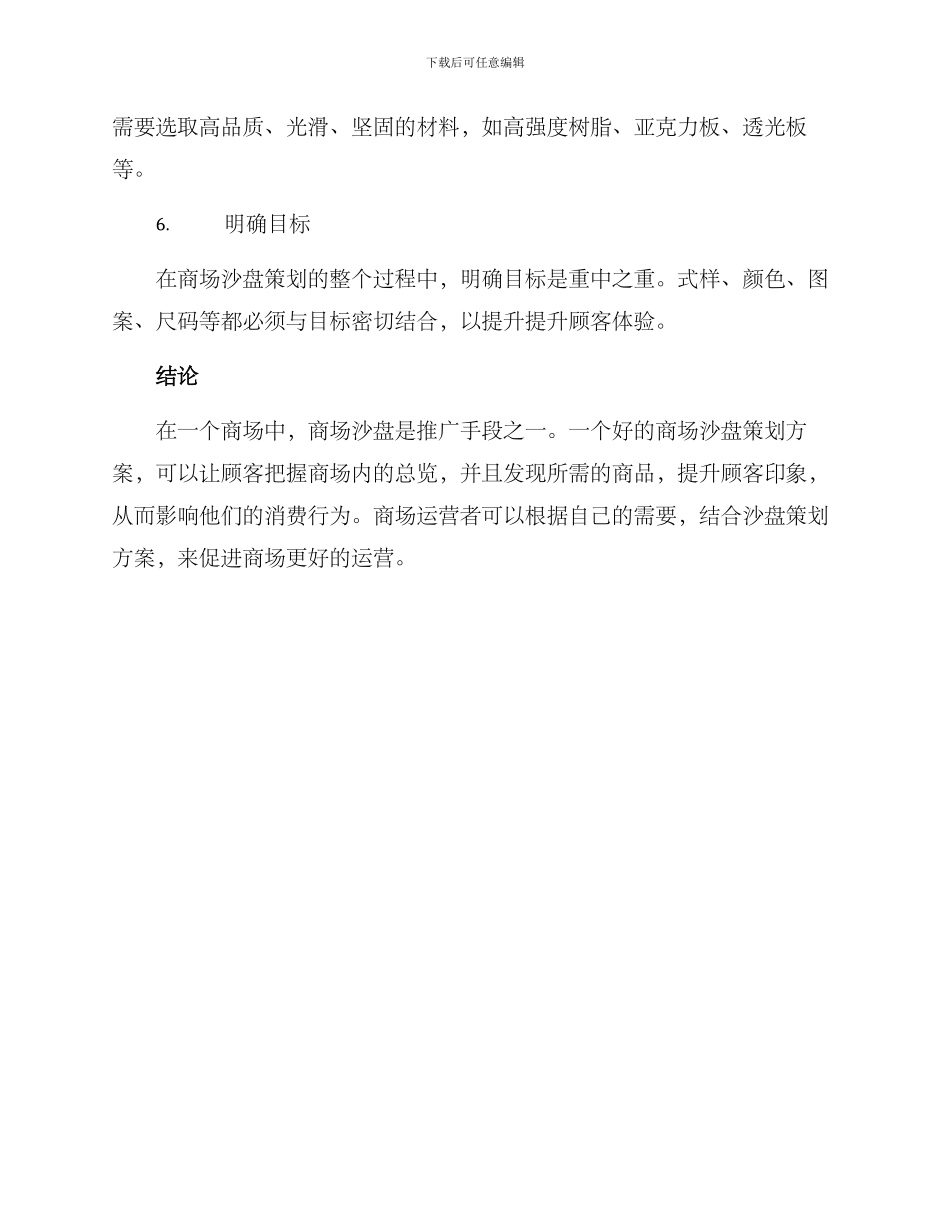 下载后可任意编辑

需要选取高品质、光滑、坚固的材料，如高强度树脂、亚克力板、透光板等。

6. 明确目标

在商场沙盘策划的整个过程中，明确目标是重中之重。式样、颜色、图案、尺码等都必须与目标密切结合，以提升提升顾客体验。

结论

在一个商场中，商场沙盘是推广手段之一。一个好的商场沙盘策划方案，可以让顾客把握商场内的总览，并且发现所需的商品，提升顾客印象，从而影响他们的消费行为。商场运营者可以根据自己的需要，结合沙盘策划方案，来促进商场更好的运营。